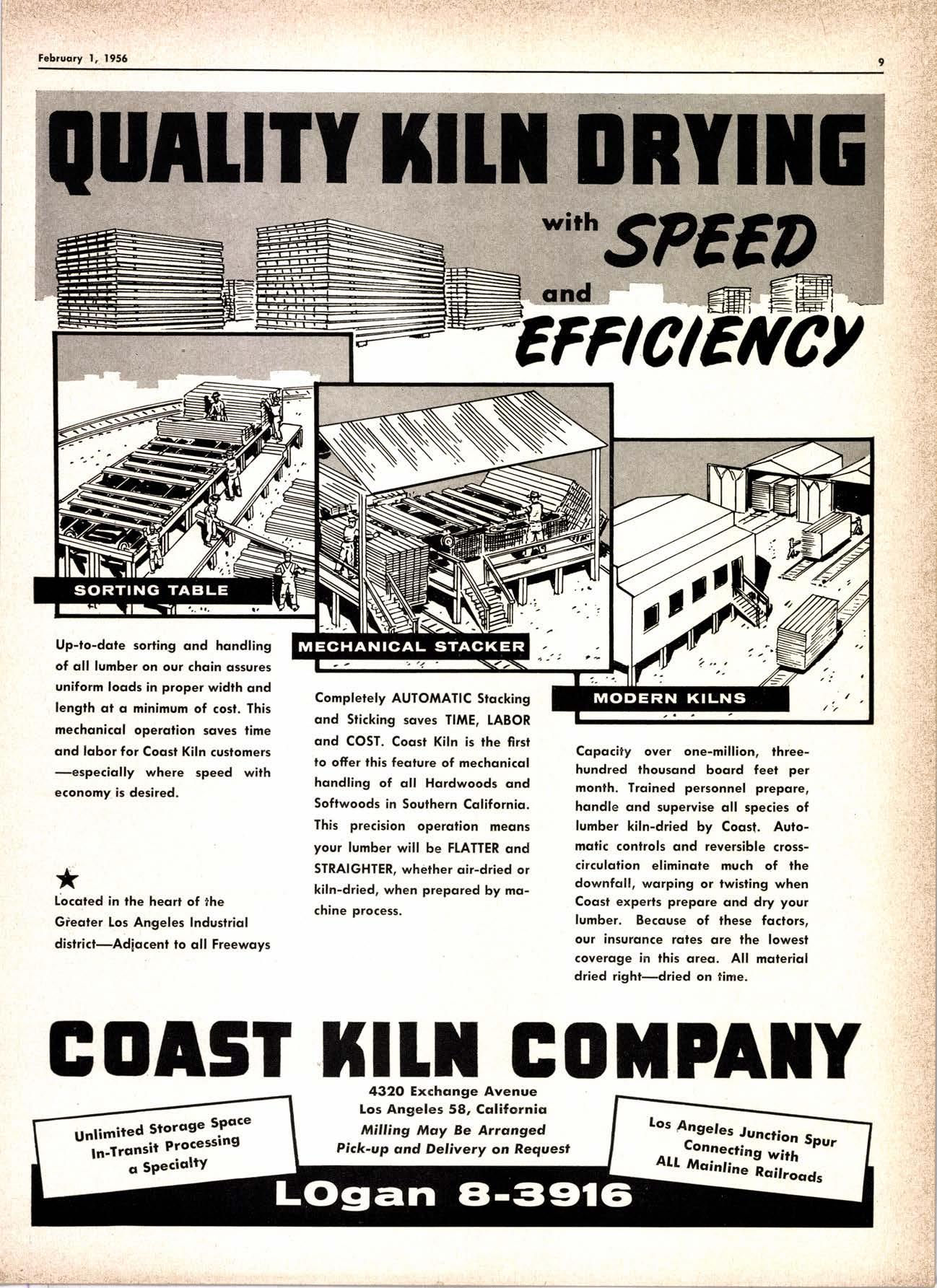 February 1, 1956

9

QUALITY KILN DRYING

with SPEED and EFFICIENCY

SORTING TABLE

Up-to-date sorting and handling of all lumber on our chain assures uniform loads in proper width and length at a minimum of cost. This mechanical operation saves time and labor for Coast Kiln customers —especially where speed with economy is desired.

★
Located in the heart of the Greater Los Angeles Industrial district—Adjacent to all Freeways

MECHANICAL STACKER

Completely AUTOMATIC Stacking and Sticking saves TIME, LABOR and COST. Coast Kiln is the first to offer this feature of mechanical handling of all Hardwoods and Softwoods in Southern California. This precision operation means your lumber will be FLATTER and STRAIGHTER, whether air-dried or kiln-dried, when prepared by machine process.

MODERN KILNS

Capacity over one-million, three-hundred thousand board feet per month. Trained personnel prepare, handle and supervise all species of lumber kiln-dried by Coast. Automatic controls and reversible cross-circulation eliminate much of the downfall, warping or twisting when Coast experts prepare and dry your lumber. Because of these factors, our insurance rates are the lowest coverage in this area. All material dried right—dried on time.

COAST KILN COMPANY

Unlimited Storage Space In-Transit Processing a Specialty

4320 Exchange Avenue
Los Angeles 58, California
Milling May Be Arranged
Pick-up and Delivery on Request

Los Angeles Junction Spur Connecting with ALL Mainline Railroads

LOgan 8-3916